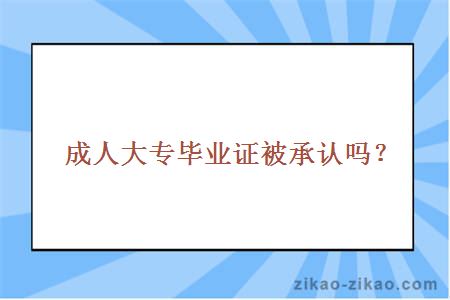 成人大专毕业证被承认吗？

zikao-zikao.com